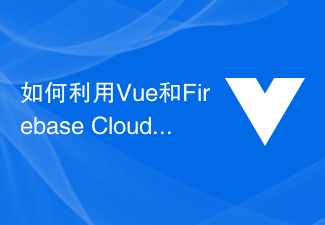 如何利用Vue和Firebase Cloud...